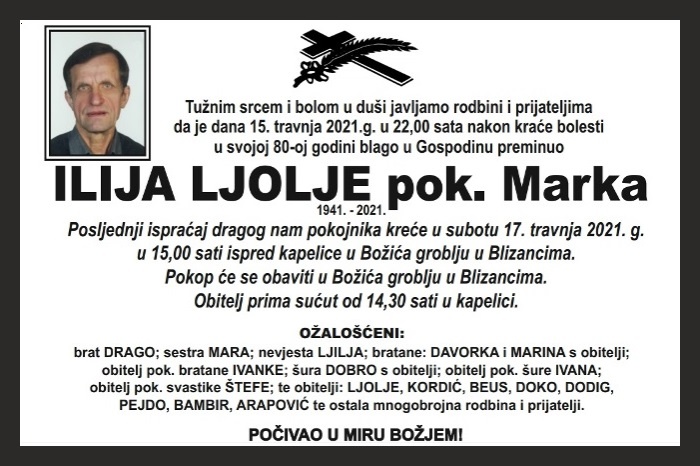 Tužnim srcem i bolom u duši javljamo rodbini i prijateljima da je dana 15. travnja 2021.g. u 22,00 sata nakon kraće bolesti u svojoj 80-oj godini blago u Gospodinu preminuo

ILIJA LJOLJE pok. Marka

1941. - 2021.

Posljednji ispraćaj dragog nam pokojnika kreće u subotu 17. travnja 2021. g. u 15,00 sati ispred kapelice u Božića groblju u Blizancima. Pokop će se obaviti u Božića groblju u Blizancima. Obitelj prima sućut od 14,30 sati u kapelici.

OŽALOŠĆENI:

brat DRAGO; sestra MARA; nevjesta LJILJA; bratane: DAVORKA i MARINA s obitelji; obitelj pok. bratane IVANKE; šura DOBRO s obitelji; obitelj pok. šure IVANA; obitelj pok. svastike ŠTEFE; te obitelji: LJOLJE, KORDIĆ, BEUS, DOKO, DODIG, PEJDO, BAMBIR, ARAPOVIĆ te ostala mnogobrojna rodbina i prijatelji.

POČIVAO U MIRU BOŽJEM!